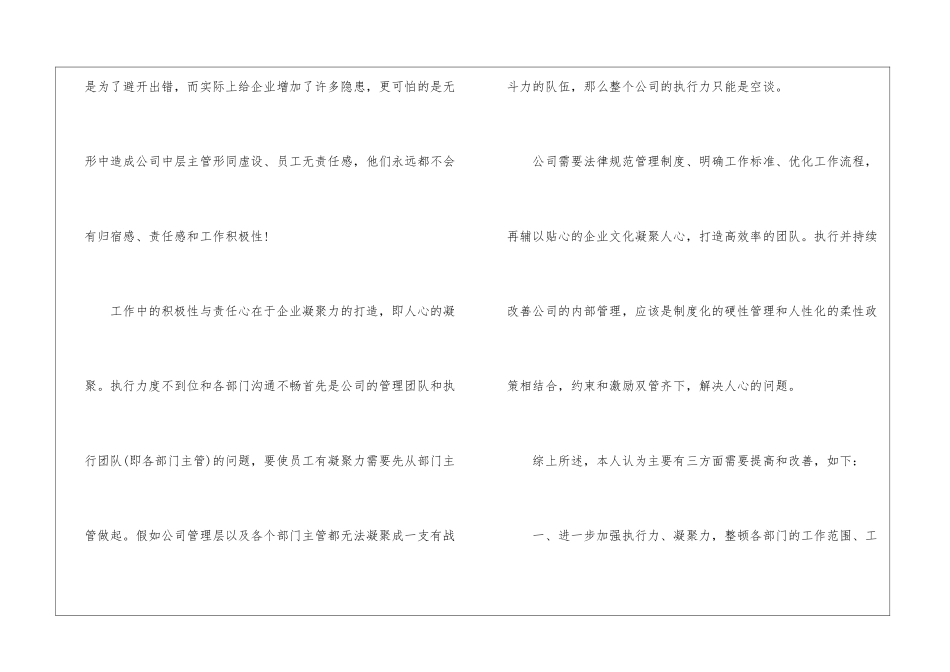 是为了避开出错，而实际上给企业增加了许多隐患，更可怕的是无形中造成公司中层主管形同虚设、员工无责任感，他们永远都不会有归宿感、责任感和工作积极性！

工作中的积极性与责任心在于企业凝聚力的打造，即人心的凝聚。执行力度不到位和各部门沟通不畅首先是公司的管理团队和执行团队(即各部门主管)的问题，要使员工有凝聚力需要先从部门主管做起。假如公司管理层以及各个部门主管都无法凝聚成一支有战斗力的队伍，那么整个公司的执行力只能是空谈。

公司需要法律规范管理制度、明确工作标准、优化工作流程，再辅以贴心的企业文化凝聚人心，打造高效率的团队。执行并持续改善公司的内部管理，应该是制度化的硬性管理和人性化的柔性政策相结合，约束和激励双管齐下，解决人心的问题。

综上所述，本人认为主要有三方面需要提高和改善，如下：

一、进一步加强执行力、凝聚力，整顿各部门的工作范围、工